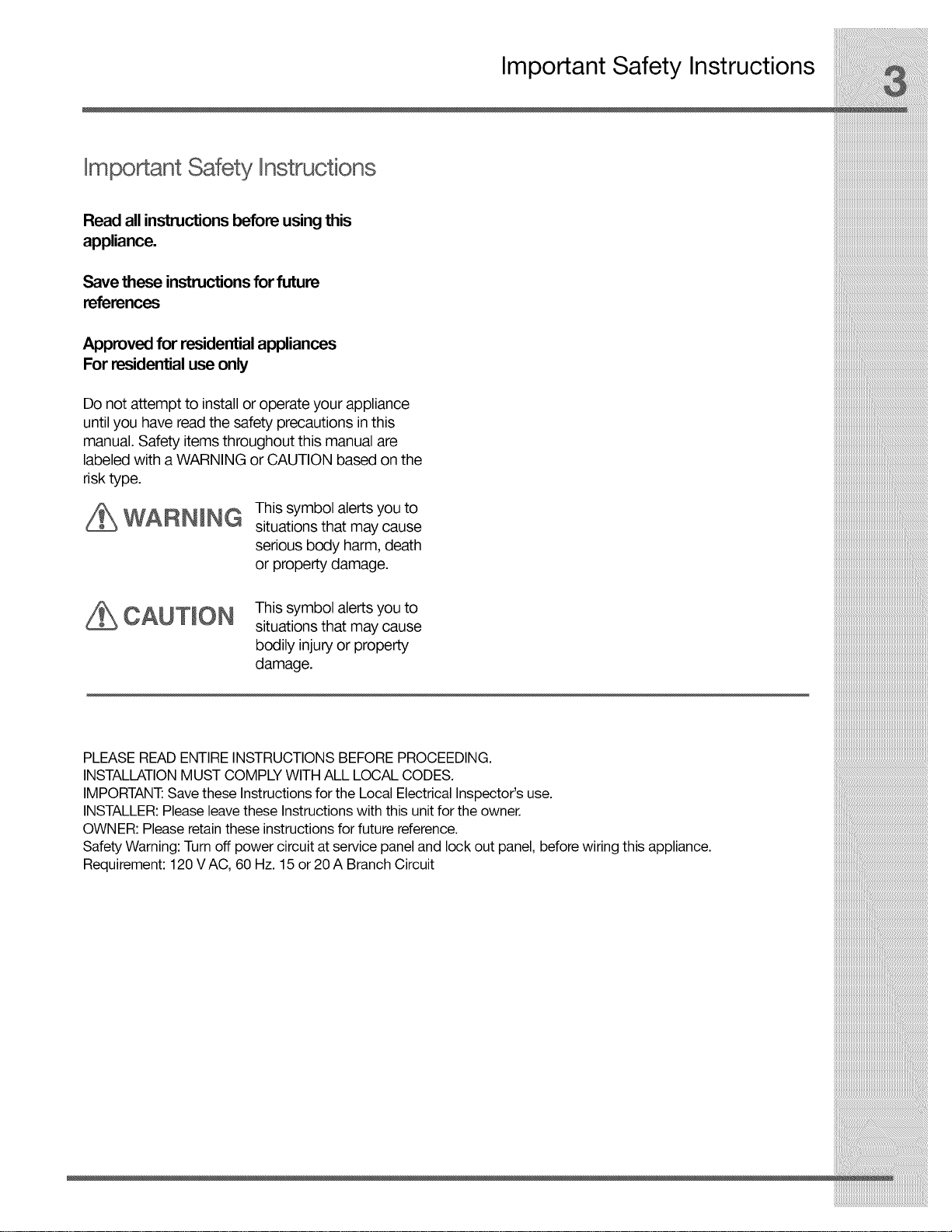 Important Safety Instructions

3

Important Safety Instructions

Read all instructions before using this appliance.

Save these instructions for future references

Approved for residential appliances
For residential use only

Do not attempt to install or operate your appliance until you have read the safety precautions in this manual. Safety items throughout this manual are labeled with a WARNING or CAUTION based on the risk type.

WARNING

This symbol alerts you to situations that may cause serious body harm, death or property damage.

CAUTION

This symbol alerts you to situations that may cause bodily injury or property damage.

PLEASE READ ENTIRE INSTRUCTIONS BEFORE PROCEEDING.
INSTALLATION MUST COMPLY WITH ALL LOCAL CODES.
IMPORTANT: Save these Instructions for the Local Electrical Inspector's use.
INSTALLER: Please leave these Instructions with this unit for the owner.
OWNER: Please retain these instructions for future reference.
Safety Warning: Turn off power circuit at service panel and lock out panel, before wiring this appliance.
Requirement: 120 V AC, 60 Hz. 15 or 20 A Branch Circuit